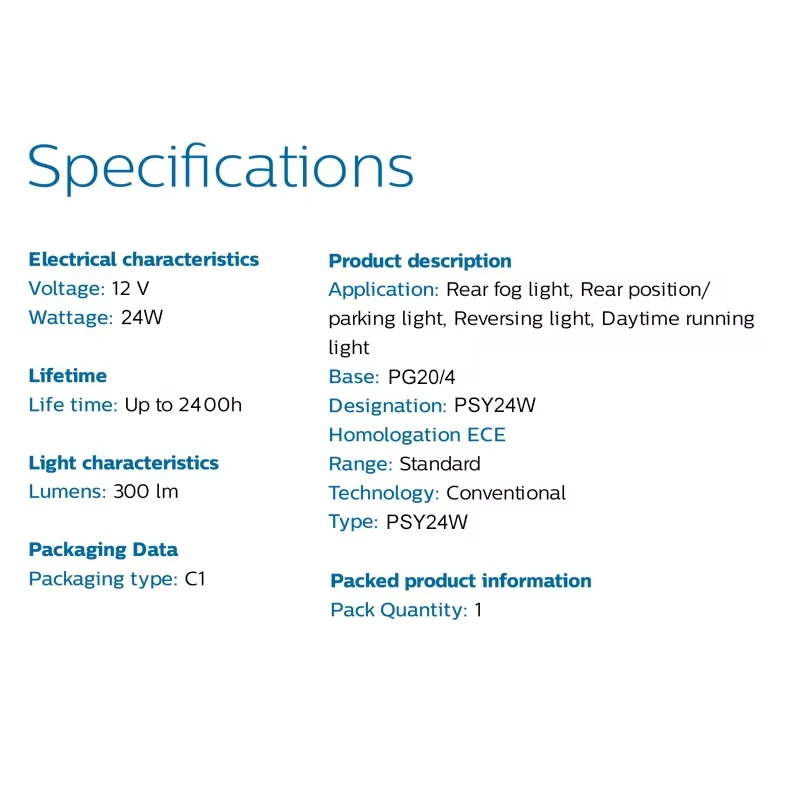 Specifications

Electrical characteristics
Voltage: 12 V
Wattage: 24W

Lifetime
Life time: Up to 2400h

Light characteristics
Lumens: 300 lm

Packaging Data
Packaging type: C1

Product description
Application: Rear fog light, Rear position/ parking light, Reversing light, Daytime running light
Base: PG20/4
Designation: PSY24W
Homologation ECE
Range: Standard
Technology: Conventional
Type: PSY24W

Packed product information
Pack Quantity: 1